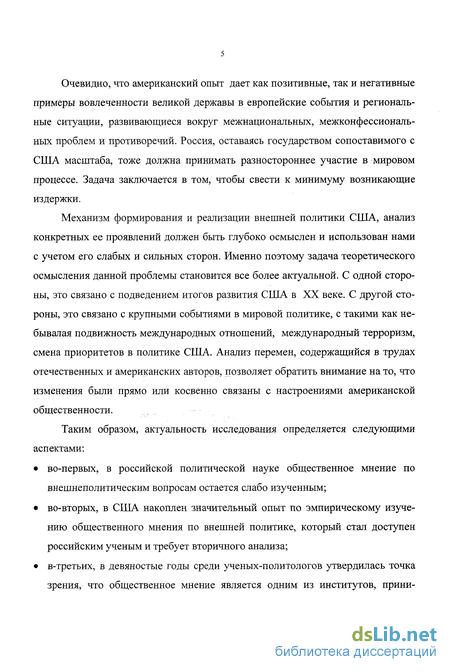 5

Очевидно, что американский опыт дает как позитивные, так и негативные примеры вовлеченности великой державы в европейские события и региональные ситуации, развивающиеся вокруг межнациональных, межконфессиональных проблем и противоречий. Россия, оставаясь государством сопоставимого с США масштаба, тоже должна принимать разностороннее участие в мировом процессе. Задача заключается в том, чтобы свести к минимуму возникающие издержки.

Механизм формирования и реализации внешней политики США, анализ конкретных ее проявлений должен быть глубоко осмыслен и использован нами с учетом его слабых и сильных сторон. Именно поэтому задача теоретического осмысления данной проблемы становится все более актуальной. С одной стороны, это связано с подведением итогов развития США в XX веке. С другой стороны, это связано с крупными событиями в мировой политике, с такими как небывалая подвижность международных отношений, международный терроризм, смена приоритетов в политике США. Анализ перемен, содержащийся в трудах отечественных и американских авторов, позволяет обратить внимание на то, что изменения были прямо или косвенно связаны с настроениями американской общественности.

Таким образом, актуальность исследования определяется следующими аспектами:

• во-первых, в российской политической науке общественное мнение по внешнеполитическим вопросам остается слабо изученным;

• во-вторых, в США накоплен значительный опыт по эмпирическому изучению общественного мнения по внешней политике, который стал доступен российским ученым и требует вторичного анализа;

• в-третьих, в девяностые годы среди ученых-политологов утвердилась точка зрения, что общественное мнение является одним из институтов, прини-

dsLib.net
библиотека диссертаций